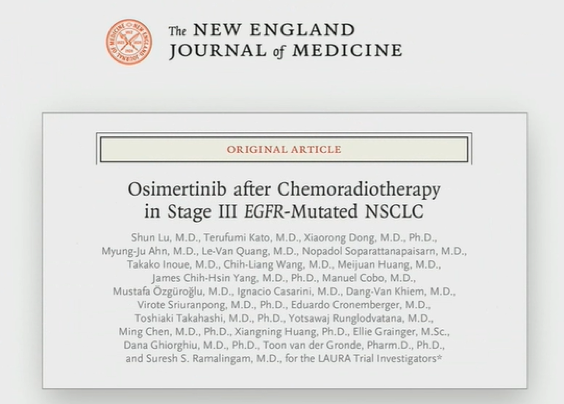 The NEW ENGLAND JOURNAL of MEDICINE

ORIGINAL ARTICLE

Osimertinib after Chemoradiotherapy in Stage III EGFR-Mutated NSCLC

Shun Lu, M.D., Terufumi Kato, M.D., Xiaorong Dong, M.D., Ph.D., Myung-Ju Ahn, M.D., Le-Van Quang, M.D., Nopadol Soparattanapaisarn, M.D., Takako Inoue, M.D., Chih-Liang Wang, M.D., Meijuan Huang, M.D., James Chih-Hsin Yang, M.D., Ph.D., Manuel Cobo, M.D., Mustafa Özgüroğlu, M.D., Ignacio Casarini, M.D., Dang-Van Khiem, M.D., Virote Sriuranpong, M.D., Ph.D., Eduardo Cronemberger, M.D., Toshiaki Takahashi, M.D., Ph.D., Yotsawaj Runglodvatana, M.D., Ming Chen, M.D., Ph.D., Xiangning Huang, Ph.D., Ellie Grainger, M.Sc., Dana Ghiorghiu, M.D., Ph.D., Toon van der Gronde, Pharm.D., Ph.D., and Suresh S. Ramalingam, M.D., for the LAURA Trial Investigators*